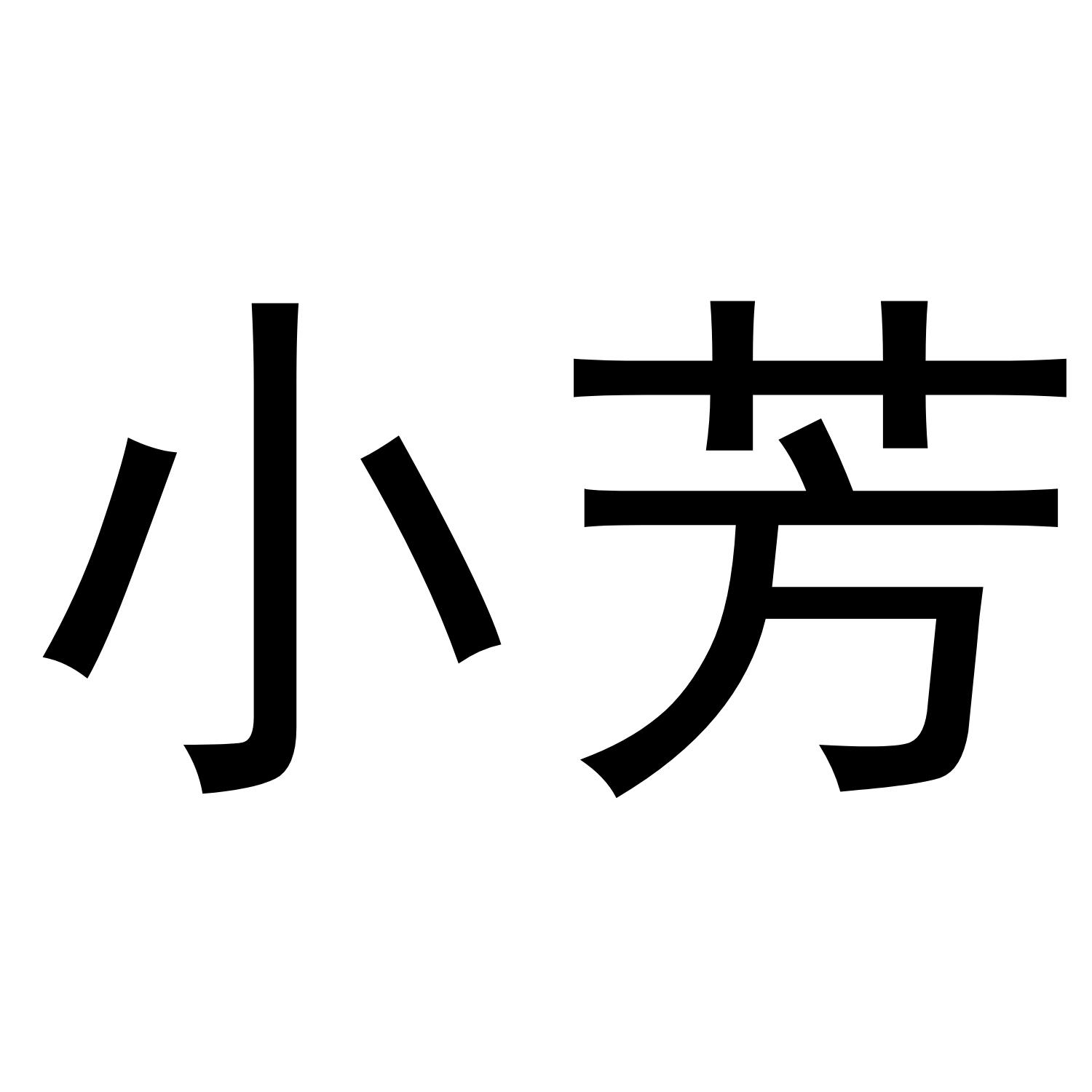 小芳